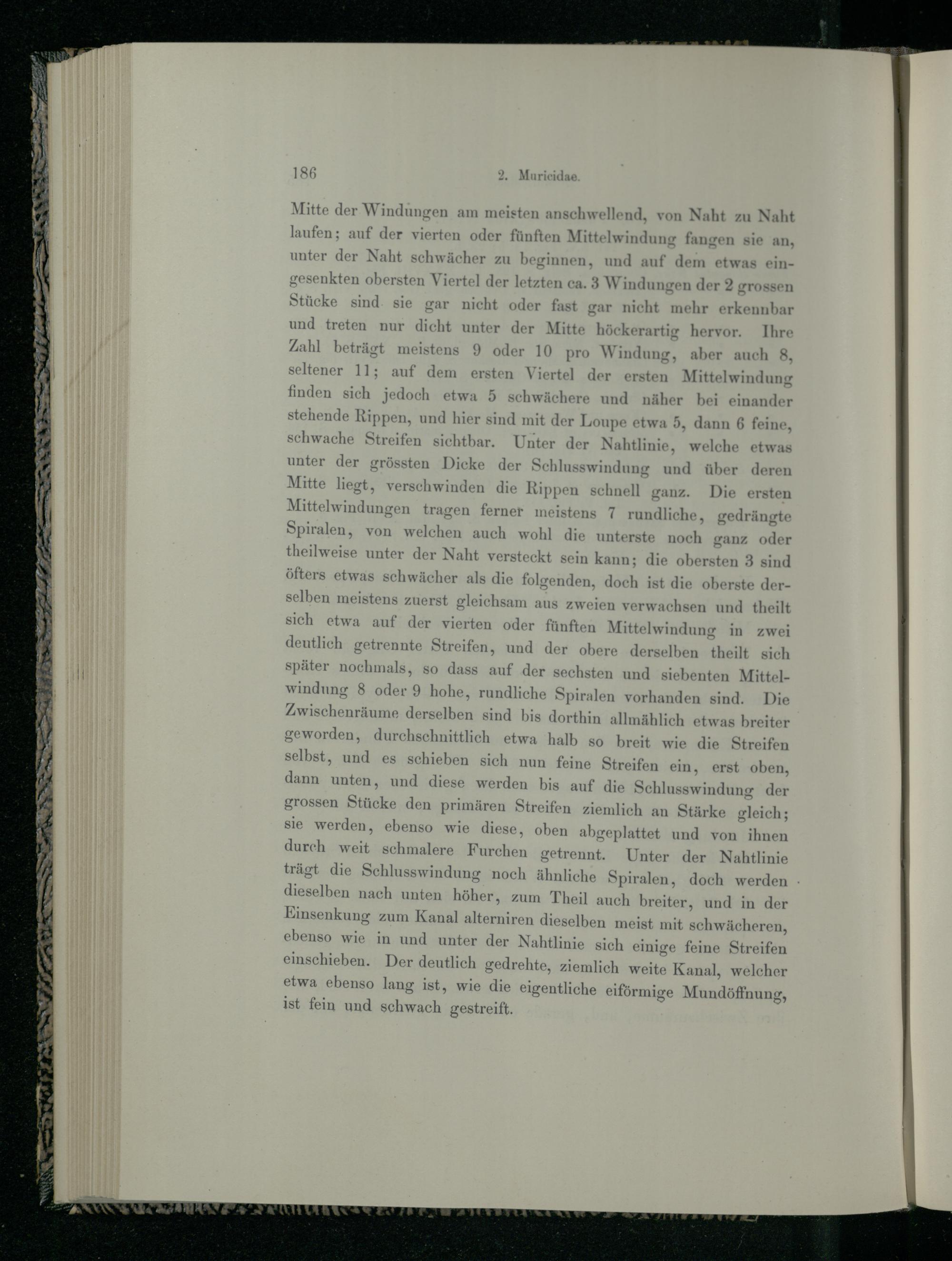 186 2. Muricidae.

Mitte der Windungen am meisten anschwellend, von Naht zu Naht laufen; auf der vierten oder fünften Mittelwindung fangen sie an, unter der Naht schwächer zu beginnen, und auf dem etwas eingesenkten obersten Viertel der letzten ca. 3 Windungen der 2 grossen Stücke sind sie gar nicht oder fast gar nicht mehr erkennbar und treten nur dicht unter der Mitte höckerartig hervor. Ihre Zahl beträgt meistens 9 oder 10 pro Windung, aber auch 8, seltener 11; auf dem ersten Viertel der ersten Mittelwindung finden sich jedoch etwa 5 schwächere und näher bei einander stehende Rippen, und hier sind mit der Loupe etwa 5, dann 6 feine, schwache Streifen sichtbar. Unter der Nahtlinie, welche etwas unter der grössten Dicke der Schlusswindung und über deren Mitte liegt, verschwinden die Rippen schnell ganz. Die ersten Mittelwindungen tragen ferner meistens 7 rundliche, gedrängte Spiralen, von welchen auch wohl die unterste noch ganz oder theilweise unter der Naht versteckt sein kann; die obersten 3 sind öfters etwas schwächer als die folgenden, doch ist die oberste derselben meistens zuerst gleichsam aus zweien verwachsen und theilt sich etwa auf der vierten oder fünften Mittelwindung in zwei deutlich getrennte Streifen, und der obere derselben theilt sich später nochmals, so dass auf der sechsten und siebenten Mittelwindung 8 oder 9 hohe, rundliche Spiralen vorhanden sind. Die Zwischenräume derselben sind bis dorthin allmählich etwas breiter geworden, durchschnittlich etwa halb so breit wie die Streifen selbst, und es schieben sich nun feine Streifen ein, erst oben, dann unten, und diese werden bis auf die Schlusswindung der grossen Stücke den primären Streifen ziemlich an Stärke gleich; sie werden, ebenso wie diese, oben abgeplattet und von ihnen durch weit schmalere Furchen getrennt. Unter der Nahtlinie trägt die Schlusswindung noch ähnliche Spiralen, doch werden dieselben nach unten höher, zum Theil auch breiter, und in der Einsenkung zum Kanal alterniren dieselben meist mit schwächeren, ebenso wie in und unter der Nahtlinie sich einige feine Streifen einschieben. Der deutlich gedrehte, ziemlich weite Kanal, welcher etwa ebenso lang ist, wie die eigentliche eiförmige Mundöffnung, ist fein und schwach gestreift.